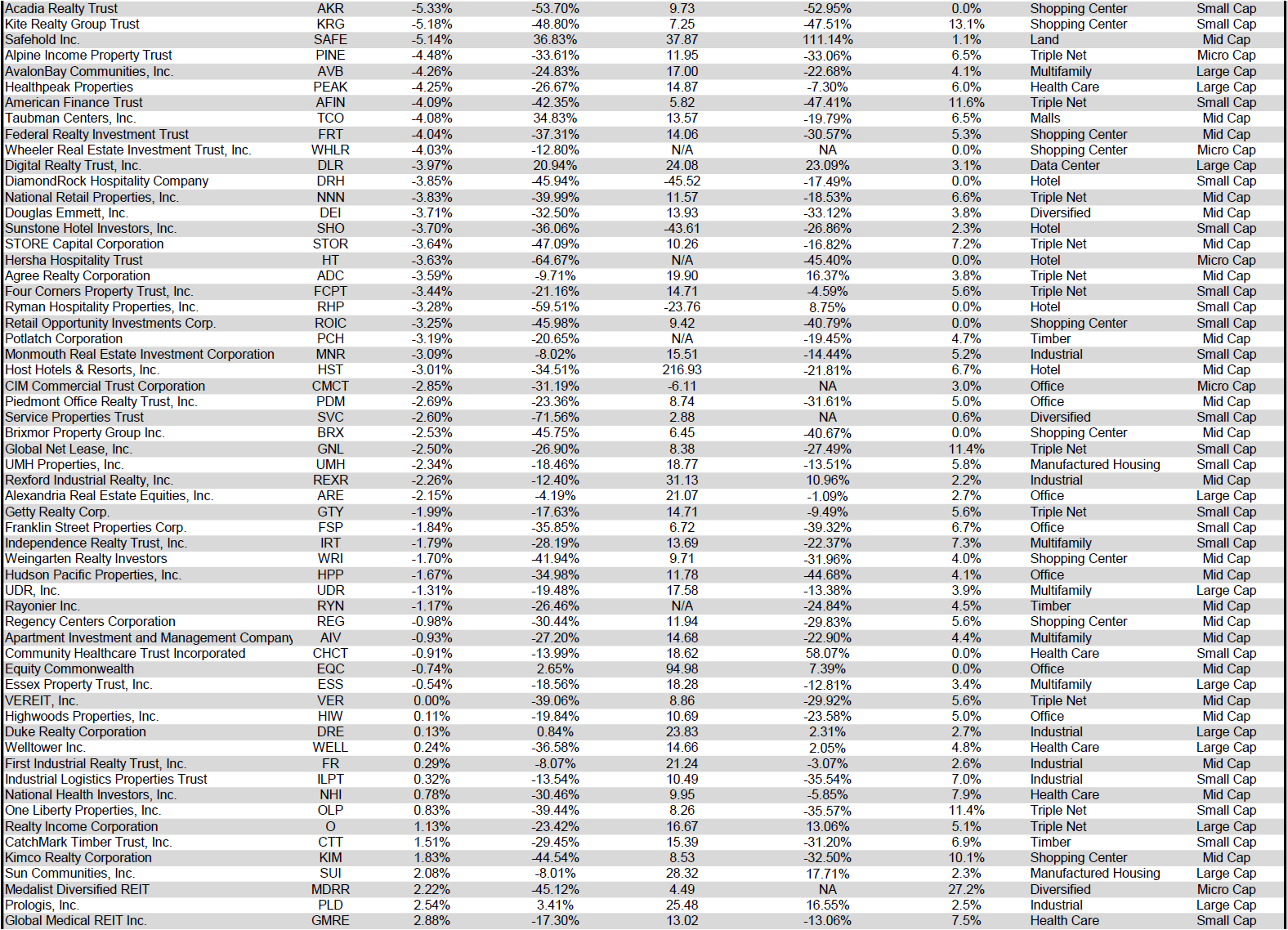 | | | | | | | | | |
|---|---|---|---|---|---|---|---|---|
| Acadia Realty Trust | AKR | -5.33% | -53.70% | 9.73 | -52.95% | 0.0% | Shopping Center | Small Cap |
| Kite Realty Group Trust | KRG | -5.18% | -48.80% | 7.25 | -47.51% | 13.1% | Shopping Center | Small Cap |
| Safehold Inc. | SAFE | -5.14% | 36.83% | 37.87 | 111.14% | 1.1% | Land | Mid Cap |
| Alpine Income Property Trust | PINE | -4.48% | -33.61% | 11.95 | -33.06% | 6.5% | Triple Net | Micro Cap |
| AvalonBay Communities, Inc. | AVB | -4.26% | -24.83% | 17.00 | -22.68% | 4.1% | Multifamily | Large Cap |
| Healthpeak Properties | PEAK | -4.25% | -26.67% | 14.87 | -7.30% | 6.0% | Health Care | Large Cap |
| American Finance Trust | AFIN | -4.09% | -42.35% | 5.82 | -47.41% | 11.6% | Triple Net | Small Cap |
| Taubman Centers, Inc. | TCO | -4.08% | 34.83% | 13.57 | -19.79% | 6.5% | Malls | Mid Cap |
| Federal Realty Investment Trust | FRT | -4.04% | -37.31% | 14.06 | -30.57% | 5.3% | Shopping Center | Mid Cap |
| Wheeler Real Estate Investment Trust, Inc. | WHLR | -4.03% | -12.80% | N/A | NA | 0.0% | Shopping Center | Micro Cap |
| Digital Realty Trust, Inc. | DLR | -3.97% | 20.94% | 24.08 | 23.09% | 3.1% | Data Center | Large Cap |
| DiamondRock Hospitality Company | DRH | -3.85% | -45.94% | -45.52 | -17.49% | 0.0% | Hotel | Small Cap |
| National Retail Properties, Inc. | NNN | -3.83% | -39.99% | 11.57 | -18.53% | 6.6% | Triple Net | Mid Cap |
| Douglas Emmett, Inc. | DEI | -3.71% | -32.50% | 13.93 | -33.12% | 3.8% | Diversified | Mid Cap |
| Sunstone Hotel Investors, Inc. | SHO | -3.70% | -36.06% | -43.61 | -26.86% | 2.3% | Hotel | Small Cap |
| STORE Capital Corporation | STOR | -3.64% | -47.09% | 10.26 | -16.82% | 7.2% | Triple Net | Mid Cap |
| Hersha Hospitality Trust | HT | -3.63% | -64.67% | N/A | -45.40% | 0.0% | Hotel | Micro Cap |
| Agree Realty Corporation | ADC | -3.59% | -9.71% | 19.90 | 16.37% | 3.8% | Triple Net | Mid Cap |
| Four Corners Property Trust, Inc. | FCPT | -3.44% | -21.16% | 14.71 | -4.59% | 5.6% | Triple Net | Small Cap |
| Ryman Hospitality Properties, Inc. | RHP | -3.28% | -59.51% | -23.76 | 8.75% | 0.0% | Hotel | Small Cap |
| Retail Opportunity Investments Corp. | ROIC | -3.25% | -45.98% | 9.42 | -40.79% | 0.0% | Shopping Center | Small Cap |
| Potlatch Corporation | PCH | -3.19% | -20.65% | N/A | -19.45% | 4.7% | Timber | Mid Cap |
| Monmouth Real Estate Investment Corporation | MNR | -3.09% | -8.02% | 15.51 | -14.44% | 5.2% | Industrial | Small Cap |
| Host Hotels & Resorts, Inc. | HST | -3.01% | -34.51% | 216.93 | -21.81% | 6.7% | Hotel | Mid Cap |
| CIM Commercial Trust Corporation | CMCT | -2.85% | -31.19% | -6.11 | NA | 3.0% | Office | Micro Cap |
| Piedmont Office Realty Trust, Inc. | PDM | -2.69% | -23.36% | 8.74 | -31.61% | 5.0% | Office | Mid Cap |
| Service Properties Trust | SVC | -2.60% | -71.56% | 2.88 | NA | 0.6% | Diversified | Small Cap |
| Brixmor Property Group Inc. | BRX | -2.53% | -45.75% | 6.45 | -40.67% | 0.0% | Shopping Center | Mid Cap |
| Global Net Lease, Inc. | GNL | -2.50% | -26.90% | 8.38 | -27.49% | 11.4% | Triple Net | Small Cap |
| UMH Properties, Inc. | UMH | -2.34% | -18.46% | 18.77 | -13.51% | 5.8% | Manufactured Housing | Small Cap |
| Rexford Industrial Realty, Inc. | REXR | -2.26% | -12.40% | 31.13 | 10.96% | 2.2% | Industrial | Mid Cap |
| Alexandria Real Estate Equities, Inc. | ARE | -2.15% | -4.19% | 21.07 | -1.09% | 2.7% | Office | Large Cap |
| Getty Realty Corp. | GTY | -1.99% | -17.63% | 14.71 | -9.49% | 5.6% | Triple Net | Small Cap |
| Franklin Street Properties Corp. | FSP | -1.84% | -35.85% | 6.72 | -39.32% | 6.7% | Office | Small Cap |
| Independence Realty Trust, Inc. | IRT | -1.79% | -28.19% | 13.69 | -22.37% | 7.3% | Multifamily | Small Cap |
| Weingarten Realty Investors | WRI | -1.70% | -41.94% | 9.71 | -31.96% | 4.0% | Shopping Center | Mid Cap |
| Hudson Pacific Properties, Inc. | HPP | -1.67% | -34.98% | 11.78 | -44.68% | 4.1% | Office | Mid Cap |
| UDR, Inc. | UDR | -1.31% | -19.48% | 17.58 | -13.38% | 3.9% | Multifamily | Large Cap |
| Rayonier Inc. | RYN | -1.17% | -26.46% | N/A | -24.84% | 4.5% | Timber | Mid Cap |
| Regency Centers Corporation | REG | -0.98% | -30.44% | 11.94 | -29.83% | 5.6% | Shopping Center | Mid Cap |
| Apartment Investment and Management Company | AIV | -0.93% | -27.20% | 14.68 | -22.90% | 4.4% | Multifamily | Mid Cap |
| Community Healthcare Trust Incorporated | CHCT | -0.91% | -13.99% | 18.62 | 58.07% | 0.0% | Health Care | Small Cap |
| Equity Commonwealth | EQC | -0.74% | 2.65% | 94.98 | 7.39% | 0.0% | Office | Mid Cap |
| Essex Property Trust, Inc. | ESS | -0.54% | -18.56% | 18.28 | -12.81% | 3.4% | Multifamily | Large Cap |
| VEREIT, Inc. | VER | 0.00% | -39.06% | 8.86 | -29.92% | 5.6% | Triple Net | Mid Cap |
| Highwoods Properties, Inc. | HIW | 0.11% | -19.84% | 10.69 | -23.58% | 5.0% | Office | Mid Cap |
| Duke Realty Corporation | DRE | 0.13% | 0.84% | 23.83 | 2.31% | 2.7% | Industrial | Large Cap |
| Welltower Inc. | WELL | 0.24% | -36.58% | 14.66 | 2.05% | 4.8% | Health Care | Large Cap |
| First Industrial Realty Trust, Inc. | FR | 0.29% | -8.07% | 21.24 | -3.07% | 2.6% | Industrial | Mid Cap |
| Industrial Logistics Properties Trust | ILPT | 0.32% | -13.54% | 10.49 | -35.54% | 7.0% | Industrial | Small Cap |
| National Health Investors, Inc. | NHI | 0.78% | -30.46% | 9.95 | -5.85% | 7.9% | Health Care | Mid Cap |
| One Liberty Properties, Inc. | OLP | 0.83% | -39.44% | 8.26 | -35.57% | 11.4% | Triple Net | Small Cap |
| Realty Income Corporation | O | 1.13% | -23.42% | 16.67 | 13.06% | 5.1% | Triple Net | Large Cap |
| CatchMark Timber Trust, Inc. | CTT | 1.51% | -29.45% | 15.39 | -31.20% | 6.9% | Timber | Small Cap |
| Kimco Realty Corporation | KIM | 1.83% | -44.54% | 8.53 | -32.50% | 10.1% | Shopping Center | Mid Cap |
| Sun Communities, Inc. | SUI | 2.08% | -8.01% | 28.32 | 17.71% | 2.3% | Manufactured Housing | Large Cap |
| Medalist Diversified REIT | MDRR | 2.22% | -45.12% | 4.49 | NA | 27.2% | Diversified | Micro Cap |
| Prologis, Inc. | PLD | 2.54% | 3.41% | 25.48 | 16.55% | 2.5% | Industrial | Large Cap |
| Global Medical REIT Inc. | GMRE | 2.88% | -17.30% | 13.02 | -13.06% | 7.5% | Health Care | Small Cap |